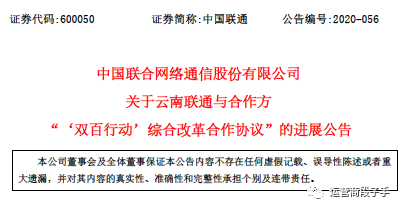 证券代码:600050　　证券简称:中国联通　　公告编号:2020-056

中国联合网络通信股份有限公司
关于云南联通与合作方
“‘双百行动’综合改革合作协议”的进展公告

本公司董事会及全体董事保证本公告内容不存在任何虚假记载、误导性陈述或者重大遗漏，并对其内容的真实性、准确性和完整性承担个别及连带责任。

运营商段子手